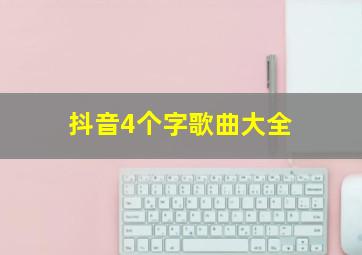 抖音4个字歌曲大全